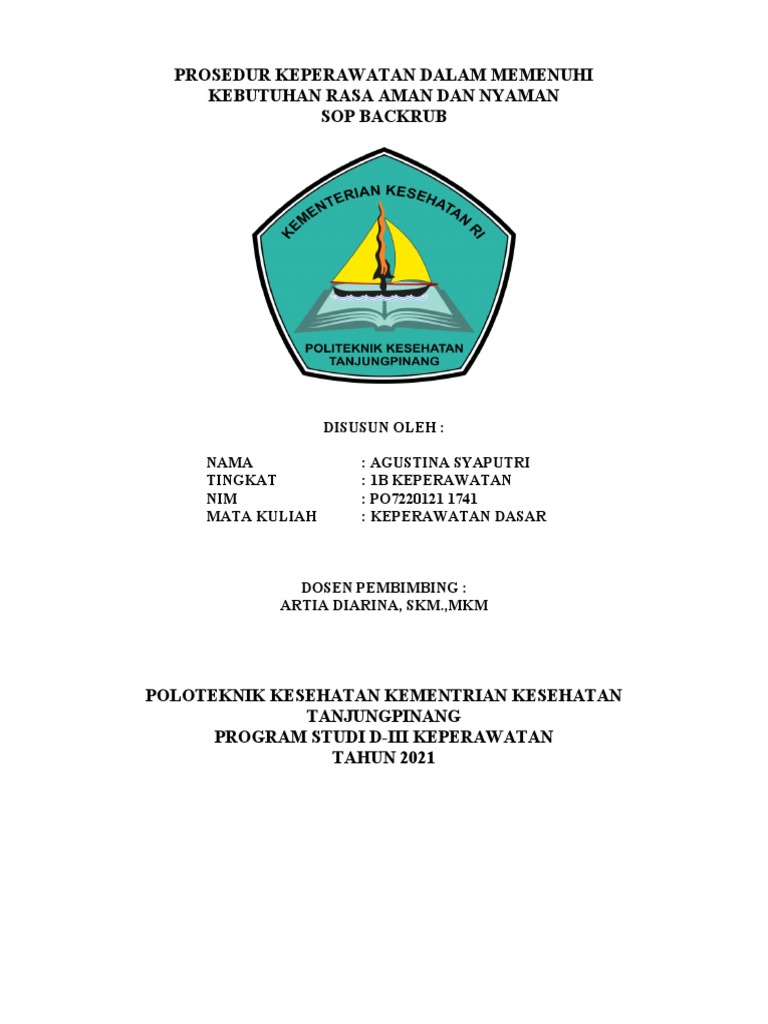 PROSEDUR KEPERAWATAN DALAM MEMENUHI KEBUTUHAN RASA AMAN DAN NYAMAN
SOP BACKRUB

KEMENTERIAN KESEHATAN RI

POLITEKNIK KESEHATAN TANJUNGPINANG

DISUSUN OLEH :

NAMA : AGUSTINA SYAPUTRI
TINGKAT : 1B KEPERAWATAN
NIM : PO7220121 1741
MATA KULIAH : KEPERAWATAN DASAR

DOSEN PEMBIMBING :
ARTIA DIARINA, SKM.,MKM

POLOTEKNIK KESEHATAN KEMENTRIAN KESEHATAN TANJUNGPINANG
PROGRAM STUDI D-III KEPERAWATAN
TAHUN 2021